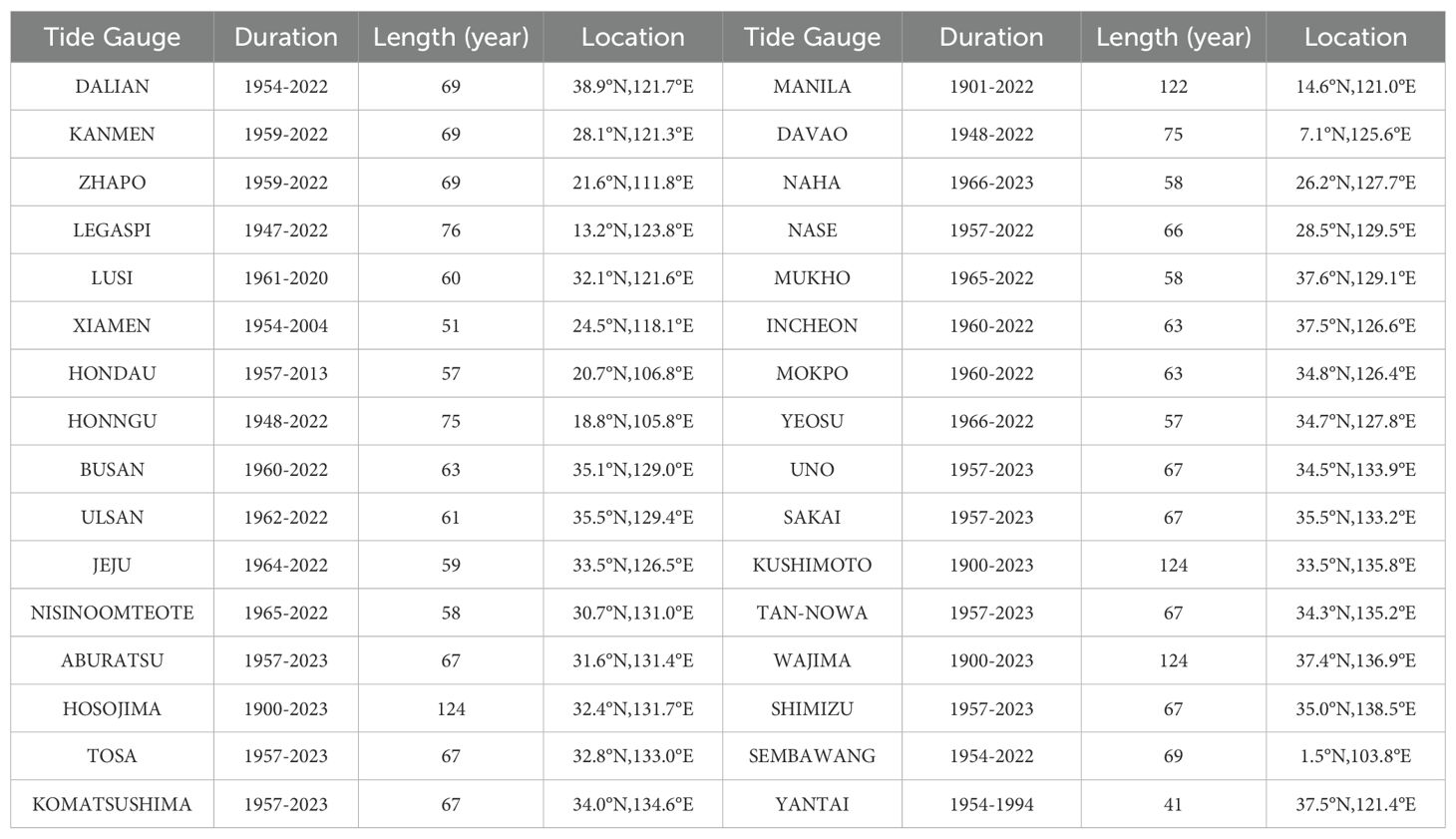 | Tide Gauge | Duration | Length (year) | Location | Tide Gauge | Duration | Length (year) | Location |
|---|---|---|---|---|---|---|---|
| DALIAN | 1954-2022 | 69 | 38.9°N,121.7°E | MANILA | 1901-2022 | 122 | 14.6°N,121.0°E |
| KANMEN | 1959-2022 | 69 | 28.1°N,121.3°E | DAVAO | 1948-2022 | 75 | 7.1°N,125.6°E |
| ZHAPO | 1959-2022 | 69 | 21.6°N,111.8°E | NAHA | 1966-2023 | 58 | 26.2°N,127.7°E |
| LEGASPI | 1947-2022 | 76 | 13.2°N,123.8°E | NASE | 1957-2022 | 66 | 28.5°N,129.5°E |
| LUSI | 1961-2020 | 60 | 32.1°N,121.6°E | MUKHO | 1965-2022 | 58 | 37.6°N,129.1°E |
| XIAMEN | 1954-2004 | 51 | 24.5°N,118.1°E | INCHEON | 1960-2022 | 63 | 37.5°N,126.6°E |
| HONDAU | 1957-2013 | 57 | 20.7°N,106.8°E | MOKPO | 1960-2022 | 63 | 34.8°N,126.4°E |
| HONNGU | 1948-2022 | 75 | 18.8°N,105.8°E | YEOSU | 1966-2022 | 57 | 34.7°N,127.8°E |
| BUSAN | 1960-2022 | 63 | 35.1°N,129.0°E | UNO | 1957-2023 | 67 | 34.5°N,133.9°E |
| ULSAN | 1962-2022 | 61 | 35.5°N,129.4°E | SAKAI | 1957-2023 | 67 | 35.5°N,133.2°E |
| JEJU | 1964-2022 | 59 | 33.5°N,126.5°E | KUSHIMOTO | 1900-2023 | 124 | 33.5°N,135.8°E |
| NISINOOMTEOTE | 1965-2022 | 58 | 30.7°N,131.0°E | TAN-NOWA | 1957-2023 | 67 | 34.3°N,135.2°E |
| ABURATSU | 1957-2023 | 67 | 31.6°N,131.4°E | WAJIMA | 1900-2023 | 124 | 37.4°N,136.9°E |
| HOSOJIMA | 1900-2023 | 124 | 32.4°N,131.7°E | SHIMIZU | 1957-2023 | 67 | 35.0°N,138.5°E |
| TOSA | 1957-2023 | 67 | 32.8°N,133.0°E | SEMBAWANG | 1954-2022 | 69 | 1.5°N,103.8°E |
| KOMATSUSHIMA | 1957-2023 | 67 | 34.0°N,134.6°E | YANTAI | 1954-1994 | 41 | 37.5°N,121.4°E |